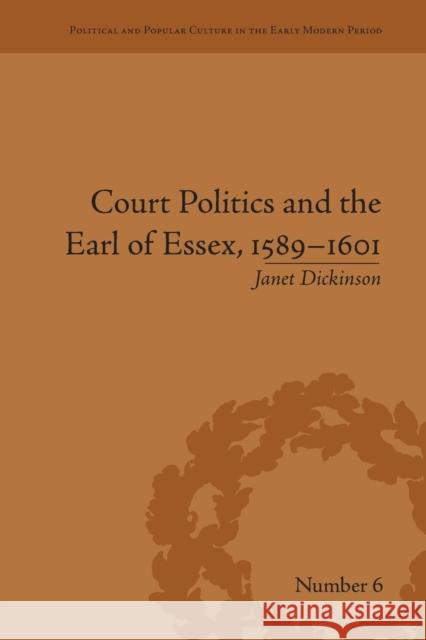 Political and Popular Culture in the Early Modern Period

Court Politics and the Earl of Essex, 1589–1601

Janet Dickinson

Number 6